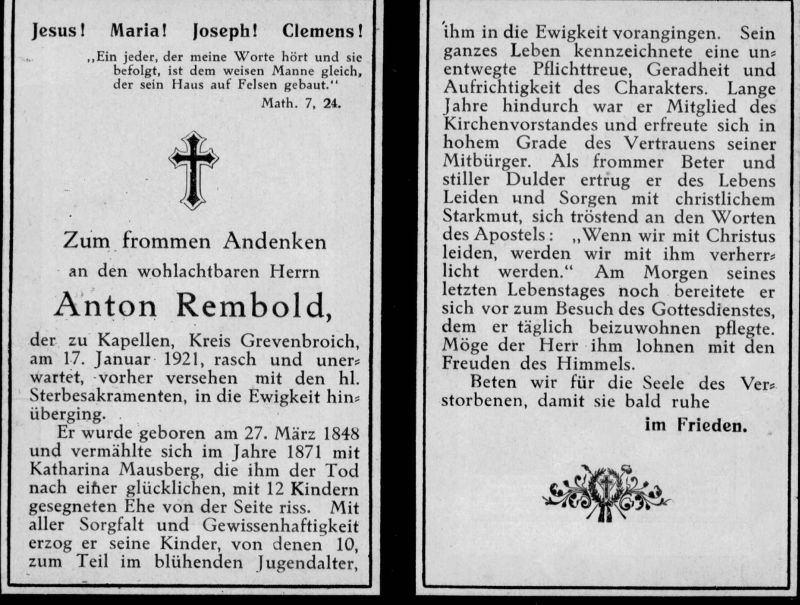 Jesus! Maria! Joseph! Clemens!

„Ein jeder, der meine Worte hört und sie befolgt, ist dem weisen Manne gleich, der sein Haus auf Felsen gebaut."
Math. 7, 24.

Zum frommen Andenken
an den wohlachtbaren Herrn
Anton Rembold,
der zu Kapellen, Kreis Grevenbroich, am 17. Januar 1921, rasch und unerwartet, vorher versehen mit den hl. Sterbesakramenten, in die Ewigkeit hinüberging.

Er wurde geboren am 27. März 1848 und vermählte sich im Jahre 1871 mit Katharina Mausberg, die ihm der Tod nach einer glücklichen, mit 12 Kindern gesegneten Ehe von der Seite riss. Mit aller Sorgfalt und Gewissenhaftigkeit erzog er seine Kinder, von denen 10, zum Teil im blühenden Jugendalter, ihm in die Ewigkeit vorangingen. Sein ganzes Leben kennzeichnete eine unentwegte Pflichttreue, Geradheit und Aufrichtigkeit des Charakters. Lange Jahre hindurch war er Mitglied des Kirchenvorstandes und erfreute sich in hohem Grade des Vertrauens seiner Mitbürger. Als frommer Beter und stiller Dulder ertrug er des Lebens Leiden und Sorgen mit christlichem Starkmut, sich tröstend an den Worten des Apostels: „Wenn wir mit Christus leiden, werden wir mit ihm verherrlicht werden." Am Morgen seines letzten Lebenstages noch bereitete er sich vor zum Besuch des Gottesdienstes, dem er täglich beizuwohnen pflegte. Möge der Herr ihm lohnen mit den Freuden des Himmels.

Beten wir für die Seele des Verstorbenen, damit sie bald ruhe
im Frieden.